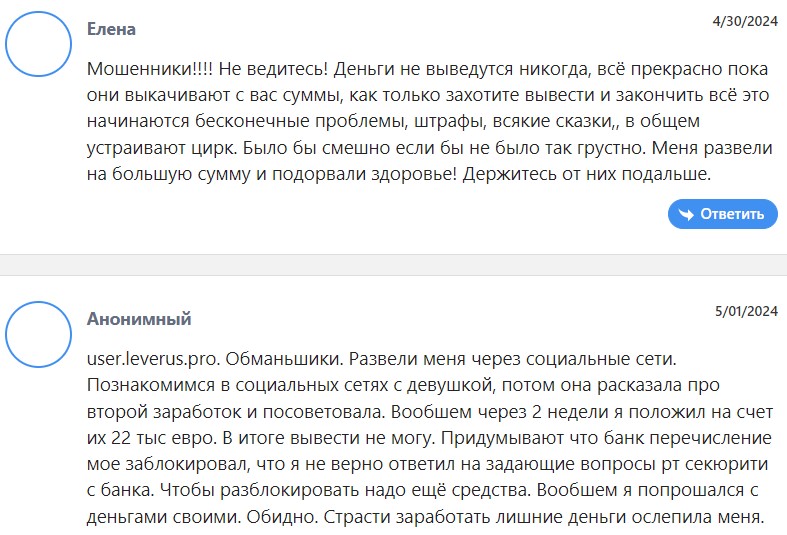 Елена

4/30/2024

Мошенники!!!! Не ведитесь! Деньги не выведутся никогда, всё прекрасно пока они выкачивают с вас суммы, как только захотите вывести и закончить всё это начинаются бесконечные проблемы, штрафы, всякие сказки,, в общем устраивают цирк. Было бы смешно если бы не было так грустно. Меня развели на большую сумму и подорвали здоровье! Держитесь от них подальше.

Ответить

Анонимный

5/01/2024

user.leverus.pro. Обманьшики. Развели меня через социальные сети. Познакомимся в социальных сетях с девушкой, потом она расказала про второй заработок и посоветовала. Вообшем через 2 недели я положил на счет их 22 тыс евро. В итоге вывести не могу. Придумывают что банк перечисление мое заблокировал, что я не верно ответил на задающие вопросы рт секюрити с банка. Чтобы разблокировать надо ещё средства. Вообшем я попрошался с деньгами своими. Обидно. Страсти заработать лишние деньги ослепила меня.